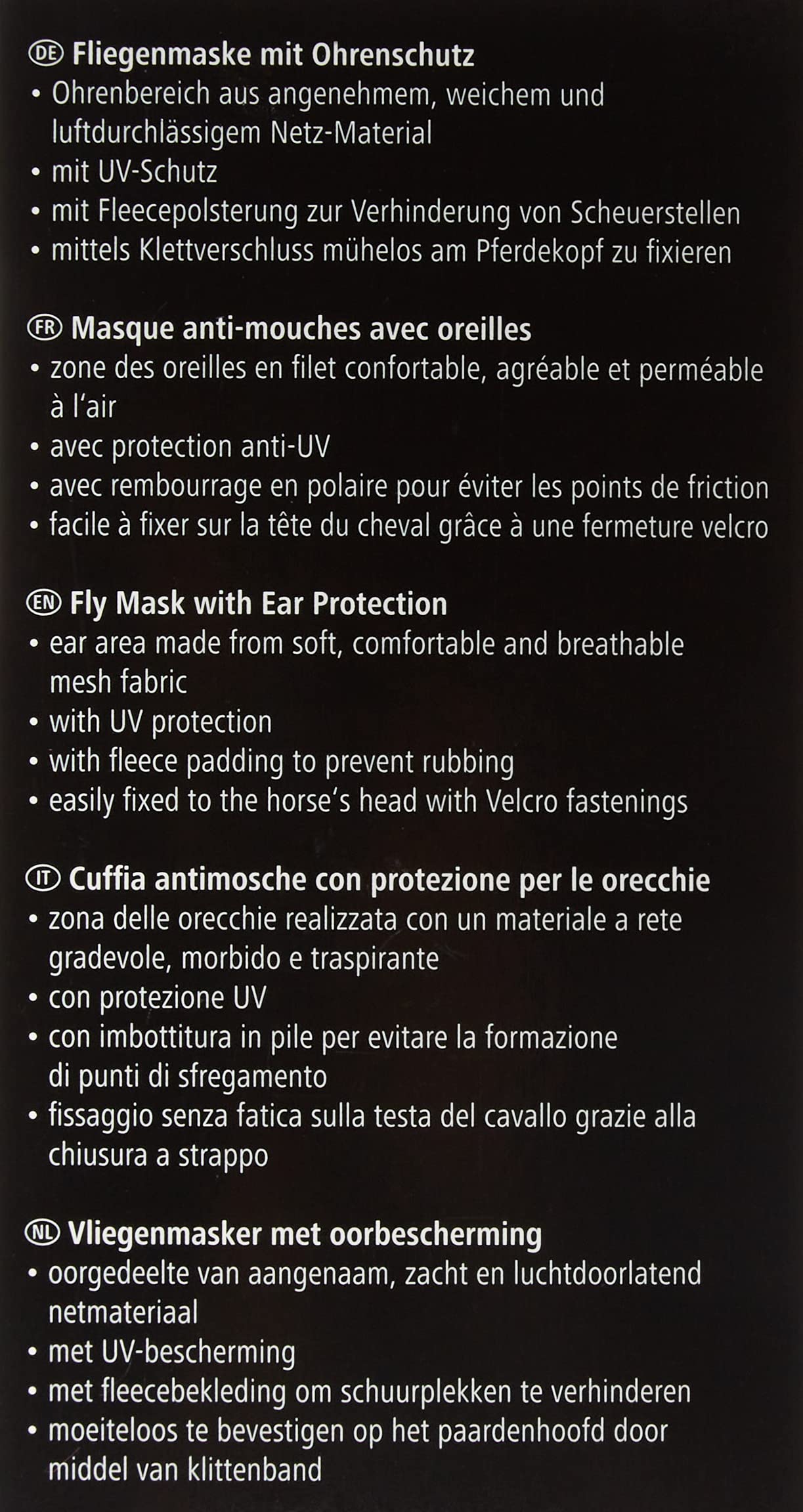 DE Fliegenmaske mit Ohrenschutz
• Ohrenbereich aus angenehmem, weichem und luftdurchlässigem Netz-Material
• mit UV-Schutz
• mit Fleecepolsterung zur Verhinderung von Scheuerstellen
• mittels Klettverschluss mühelos am Pferdekopf zu fixieren

FR Masque anti-mouches avec oreilles
• zone des oreilles en filet confortable, agréable et perméable à l'air
• avec protection anti-UV
• avec rembourrage en polaire pour éviter les points de friction
• facile à fixer sur la tête du cheval grâce à une fermeture velcro

EN Fly Mask with Ear Protection
• ear area made from soft, comfortable and breathable mesh fabric
• with UV protection
• with fleece padding to prevent rubbing
• easily fixed to the horse's head with Velcro fastenings

IT Cuffia antimosche con protezione per le orecchie
• zona delle orecchie realizzata con un materiale a rete gradevole, morbido e traspirante
• con protezione UV
• con imbottitura in pile per evitare la formazione di punti di sfregamento
• fissaggio senza fatica sulla testa del cavallo grazie alla chiusura a strappo

NL Vliegenmasker met oorbescherming
• oorgedeelte van aangenaam, zacht en luchtdoorlatend netmateriaal
• met UV-bescherming
• met fleecebekleding om schuurplekken te verhinderen
• moeiteloos te bevestigen op het paardenhoofd door middel van klittenband